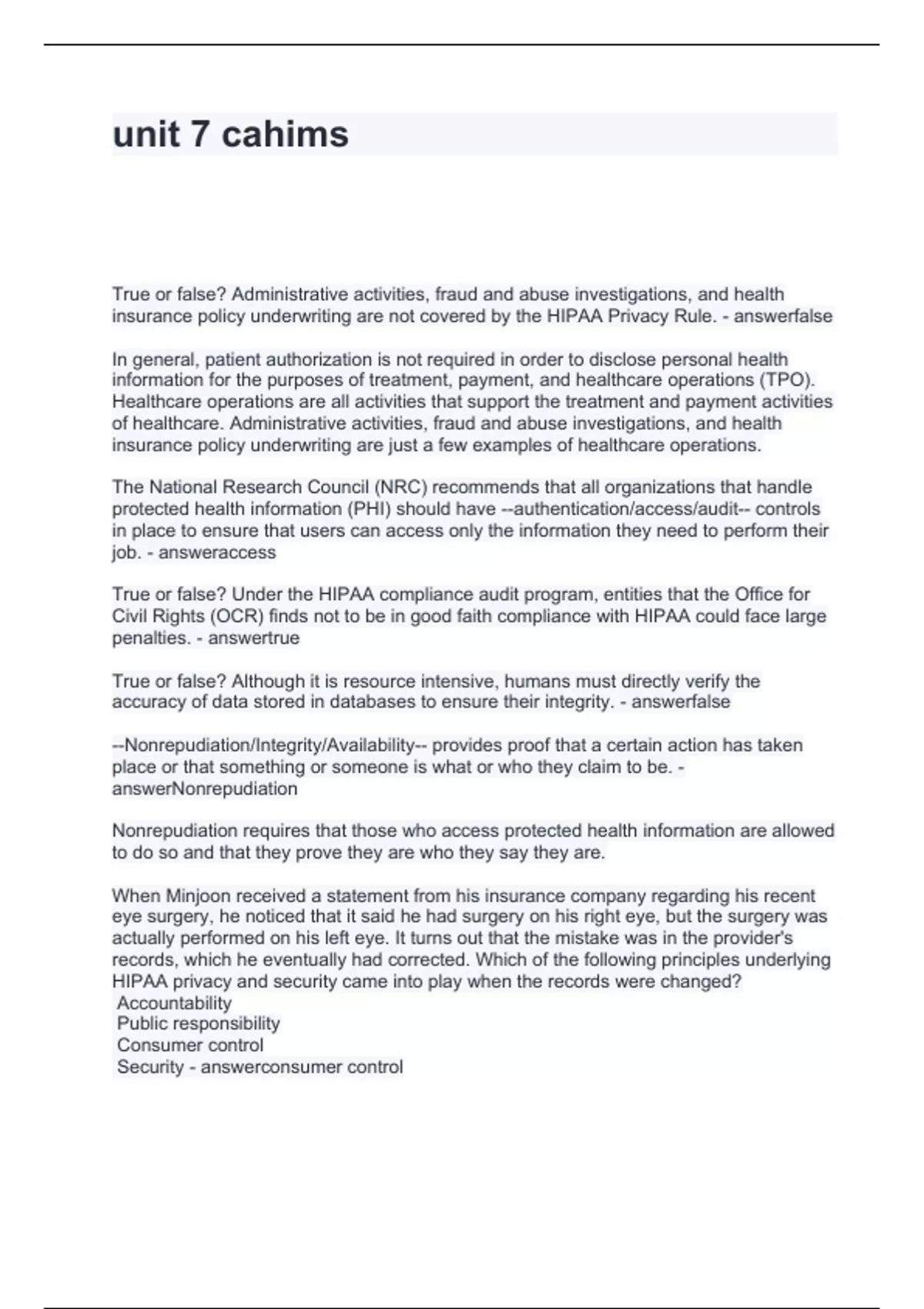 unit 7 cahims

True or false? Administrative activities, fraud and abuse investigations, and health insurance policy underwriting are not covered by the HIPAA Privacy Rule. - answerfalse

In general, patient authorization is not required in order to disclose personal health information for the purposes of treatment, payment, and healthcare operations (TPO). Healthcare operations are all activities that support the treatment and payment activities of healthcare. Administrative activities, fraud and abuse investigations, and health insurance policy underwriting are just a few examples of healthcare operations.

The National Research Council (NRC) recommends that all organizations that handle protected health information (PHI) should have --authentication/access/audit-- controls in place to ensure that users can access only the information they need to perform their job. - answeraccess

True or false? Under the HIPAA compliance audit program, entities that the Office for Civil Rights (OCR) finds not to be in good faith compliance with HIPAA could face large penalties. - answertrue

True or false? Although it is resource intensive, humans must directly verify the accuracy of data stored in databases to ensure their integrity. - answerfalse

--Nonrepudiation/Integrity/Availability-- provides proof that a certain action has taken place or that something or someone is what or who they claim to be. - answerNonrepudiation

Nonrepudiation requires that those who access protected health information are allowed to do so and that they prove they are who they say they are.

When Minjoon received a statement from his insurance company regarding his recent eye surgery, he noticed that it said he had surgery on his right eye, but the surgery was actually performed on his left eye. It turns out that the mistake was in the provider's records, which he eventually had corrected. Which of the following principles underlying HIPAA privacy and security came into play when the records were changed?
Accountability
Public responsibility
Consumer control
Security - answerconsumer control